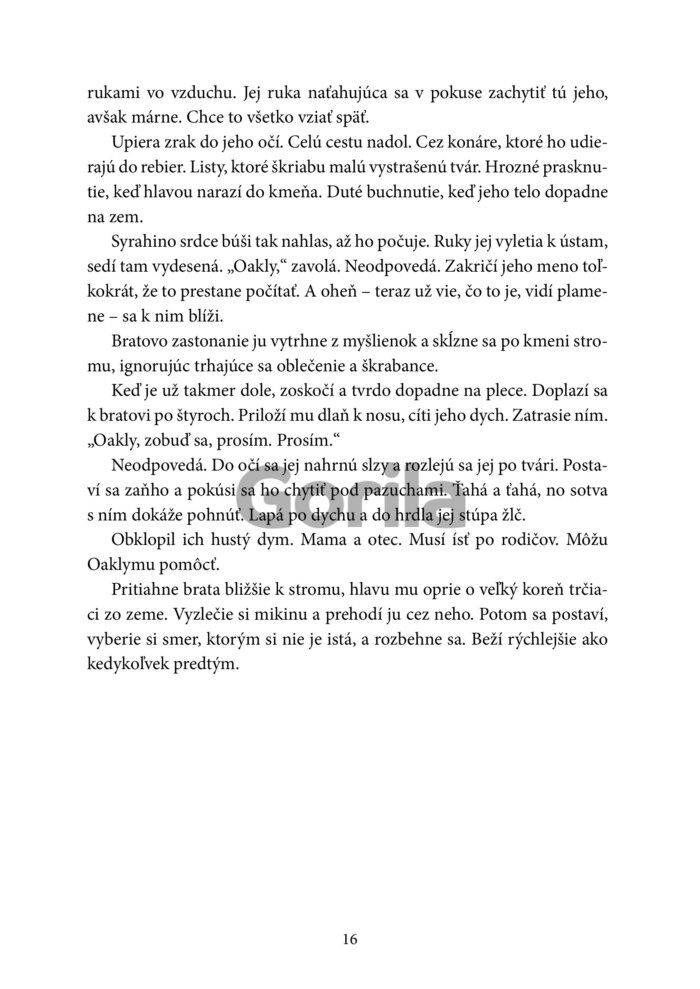 rukami vo vzduchu. Jej ruka naťahujúca sa v pokuse zachytiť tú jeho, avšak márne. Chce to všetko vziať späť.

Upiera zrak do jeho očí. Celú cestu nadol. Cez konáre, ktoré ho udierajú do rebier. Listy, ktoré škriabu malú vystrašenú tvár. Hrozné prasknutie, keď hlavou narazí do kmeňa. Duté buchnutie, keď jeho telo dopadne na zem.

Syrahino srdce búši tak nahlas, až ho počuje. Ruky jej vyletia k ústam, sedí tam vydesená. „Oakly," zavolá. Neodpovedá. Zakričí jeho meno toľkokrát, že to prestane počítať. A oheň – teraz už vie, čo to je, vidí plamene – sa k nim blíži.

Bratovo zastonanie ju vytrhne z myšlienok a skĺzne sa po kmeni stromu, ignorujúc trhajúce sa oblečenie a škrabance.

Keď je už takmer dole, zoskočí a tvrdo dopadne na plece. Doplazí sa k bratovi po štyroch. Priloží mu dlaň k nosu, cíti jeho dych. Zatrasie ním. „Oakly, zobuď sa, prosím. Prosím."

Neodpovedá. Do očí sa jej nahrnú slzy a rozlejú sa jej po tvári. Postaví sa zaňho a pokúsi sa ho chytiť pod pazuchami. Ťahá a ťahá, no sotva s ním dokáže pohnúť. Lapá po dychu a do hrdla jej stúpa žlč.

Obklopil ich hustý dym. Mama a otec. Musí ísť po rodičov. Môžu Oaklymu pomôcť.

Pritiahne brata bližšie k stromu, hlavu mu oprie o veľký koreň trčiaci zo zeme. Vyzlečie si mikinu a prehodí ju cez neho. Potom sa postaví, vyberie si smer, ktorým si nie je istá, a rozbehne sa. Beží rýchlejšie ako kedykoľvek predtým.

Gorila

16